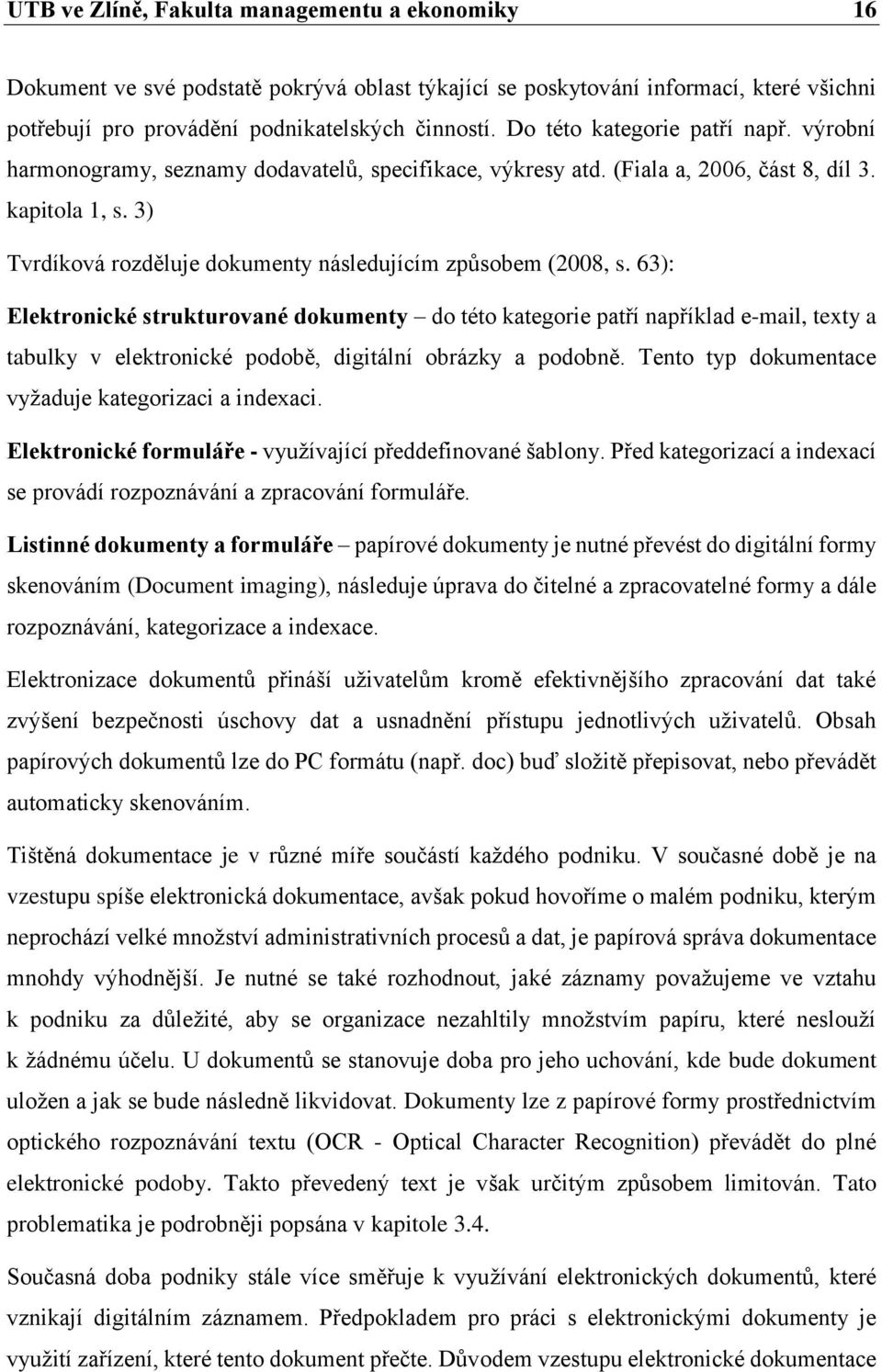 UTB ve Zlíně, Fakulta managementu a ekonomiky 16

Dokument ve své podstatě pokrývá oblast týkající se poskytování informací, které všichni potřebují pro provádění podnikatelských činností. Do této kategorie patří např. výrobní harmonogramy, seznamy dodavatelů, specifikace, výkresy atd. (Fiala a, 2006, část 8, díl 3. kapitola 1, s. 3)

Tvrdíková rozděluje dokumenty následujícím způsobem (2008, s. 63):

Elektronické strukturované dokumenty – do této kategorie patří například e-mail, texty a tabulky v elektronické podobě, digitální obrázky a podobně. Tento typ dokumentace vyžaduje kategorizaci a indexaci.

Elektronické formuláře - využívající předdefinované šablony. Před kategorizací a indexací se provádí rozpoznávání a zpracování formuláře.

Listinné dokumenty a formuláře – papírové dokumenty je nutné převést do digitální formy skenováním (Document imaging), následuje úprava do čitelné a zpracovatelné formy a dále rozpoznávání, kategorizace a indexace.

Elektronizace dokumentů přináší uživatelům kromě efektivnějšího zpracování dat také zvýšení bezpečnosti úschovy dat a usnadnění přístupu jednotlivých uživatelů. Obsah papírových dokumentů lze do PC formátu (např. doc) buď složitě přepisovat, nebo převádět automaticky skenováním.

Tištěná dokumentace je v různé míře součástí každého podniku. V současné době je na vzestupu spíše elektronická dokumentace, avšak pokud hovoříme o malém podniku, kterým neprochází velké množství administrativních procesů a dat, je papírová správa dokumentace mnohdy výhodnější. Je nutné se také rozhodnout, jaké záznamy považujeme ve vztahu k podniku za důležité, aby se organizace nezahltily množstvím papíru, které neslouží k žádnému účelu. U dokumentů se stanovuje doba pro jeho uchování, kde bude dokument uložen a jak se bude následně likvidovat. Dokumenty lze z papírové formy prostřednictvím optického rozpoznávání textu (OCR - Optical Character Recognition) převádět do plné elektronické podoby. Takto převedený text je však určitým způsobem limitován. Tato problematika je podrobněji popsána v kapitole 3.4.

Současná doba podniky stále více směřuje k využívání elektronických dokumentů, které vznikají digitálním záznamem. Předpokladem pro práci s elektronickými dokumenty je využití zařízení, které tento dokument přečte. Důvodem vzestupu elektronické dokumentace